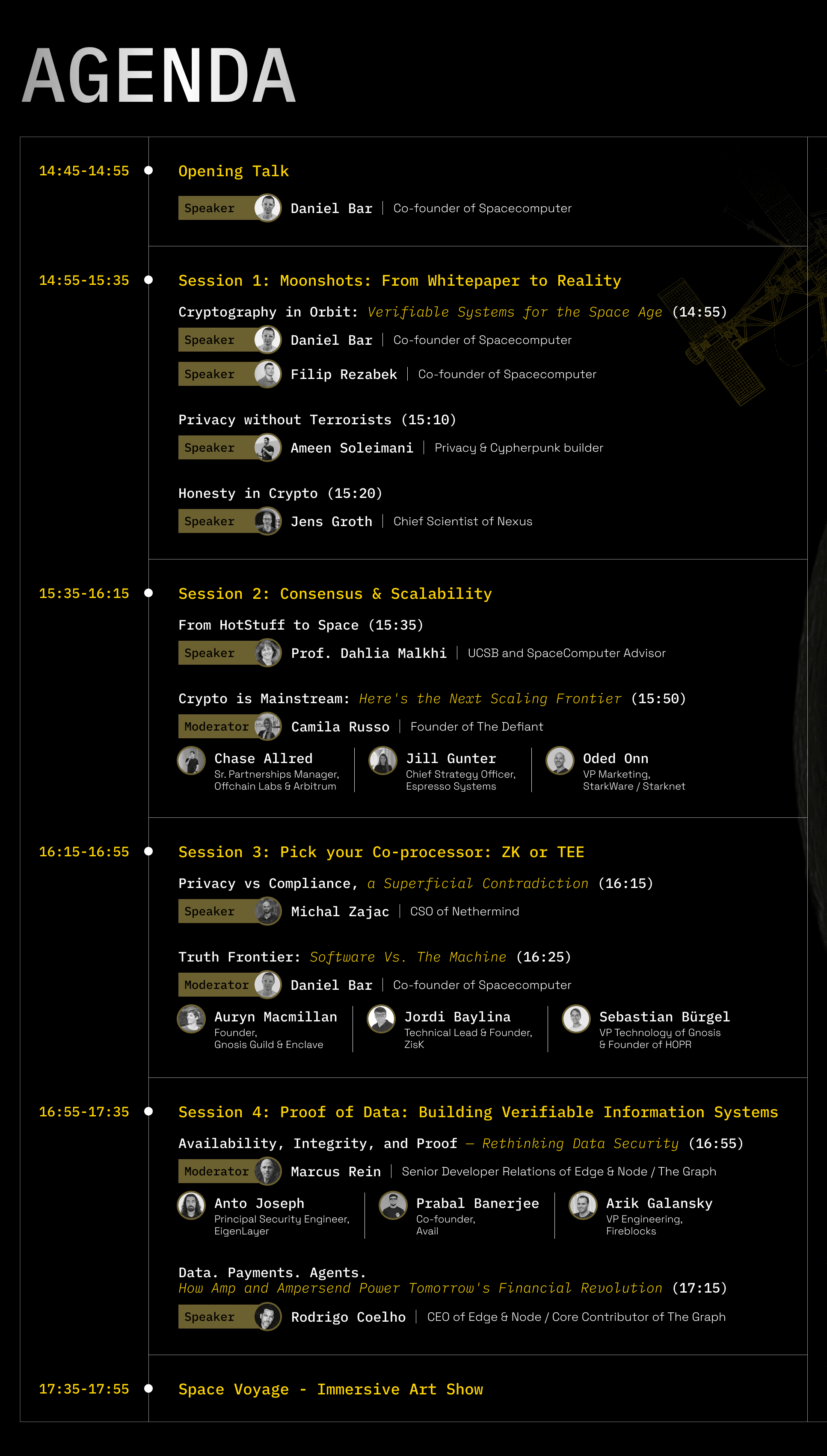 AGENDA

14:45-14:55

Opening Talk

Speaker Daniel Bar | Co-founder of Spacecomputer

14:55-15:35

Session 1: Moonshots: From Whitepaper to Reality

Cryptography in Orbit: Verifiable Systems for the Space Age (14:55)

Speaker Daniel Bar | Co-founder of Spacecomputer

Speaker Filip Rezabek | Co-founder of Spacecomputer

Privacy without Terrorists (15:10)

Speaker Ameen Soleimani | Privacy & Cypherpunk builder

Honesty in Crypto (15:20)

Speaker Jens Groth | Chief Scientist of Nexus

15:35-16:15

Session 2: Consensus & Scalability

From HotStuff to Space (15:35)

Speaker Prof. Dahlia Malkhi | UCSB and SpaceComputer Advisor

Crypto is Mainstream: Here's the Next Scaling Frontier (15:50)

Moderator Camila Russo | Founder of The Defiant

Chase Allred
Sr. Partnerships Manager, Offchain Labs & Arbitrum

Jill Gunter
Chief Strategy Officer, Espresso Systems

Oded Onn
VP Marketing, StarkWare / Starknet

16:15-16:55

Session 3: Pick your Co-processor: ZK or TEE

Privacy vs Compliance, a Superficial Contradiction (16:15)

Speaker Michal Zajac | CSO of Nethermind

Truth Frontier: Software Vs. The Machine (16:25)

Moderator Daniel Bar | Co-founder of Spacecomputer

Auryn Macmillan
Founder, Gnosis Guild & Enclave

Jordi Baylina
Technical Lead & Founder, ZisK

Sebastian Bürgel
VP Technology of Gnosis & Founder of HOPR

16:55-17:35

Session 4: Proof of Data: Building Verifiable Information Systems

Availability, Integrity, and Proof — Rethinking Data Security (16:55)

Moderator Marcus Rein | Senior Developer Relations of Edge & Node / The Graph

Anto Joseph
Principal Security Engineer, EigenLayer

Prabal Banerjee
Co-founder, Avail

Arik Galansky
VP Engineering, Fireblocks

Data. Payments. Agents.
How Amp and Ampersend Power Tomorrow's Financial Revolution (17:15)

Speaker Rodrigo Coelho | CEO of Edge & Node / Core Contributor of The Graph

17:35-17:55

Space Voyage - Immersive Art Show